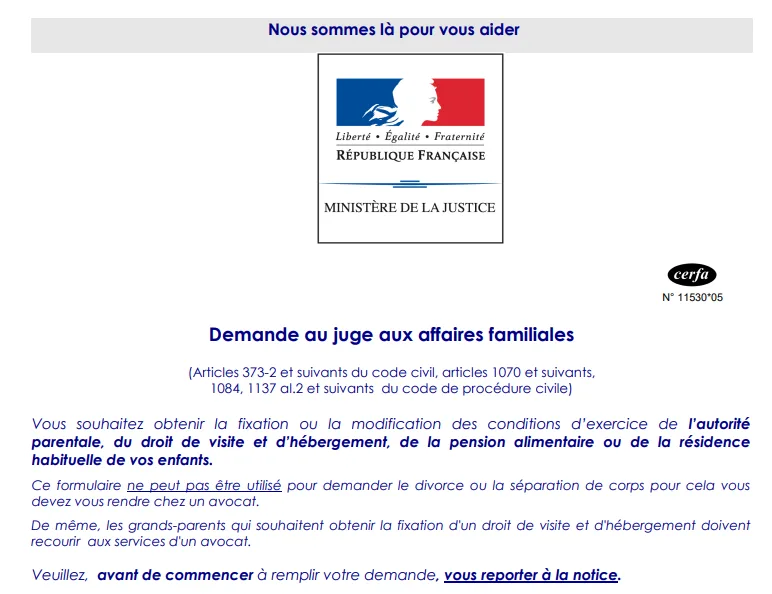 Nous sommes là pour vous aider

Liberté • Égalité • Fraternité
RÉPUBLIQUE FRANÇAISE

MINISTÈRE DE LA JUSTICE

cerfa
N° 11530*05

Demande au juge aux affaires familiales

(Articles 373-2 et suivants du code civil, articles 1070 et suivants, 1084, 1137 al.2 et suivants du code de procédure civile)

Vous souhaitez obtenir la fixation ou la modification des conditions d'exercice de l'autorité parentale, du droit de visite et d'hébergement, de la pension alimentaire ou de la résidence habituelle de vos enfants.

Ce formulaire ne peut pas être utilisé pour demander le divorce ou la séparation de corps pour cela vous devez vous rendre chez un avocat.

De même, les grands-parents qui souhaitent obtenir la fixation d'un droit de visite et d'hébergement doivent recourir aux services d'un avocat.

Veuillez, avant de commencer à remplir votre demande, vous reporter à la notice.